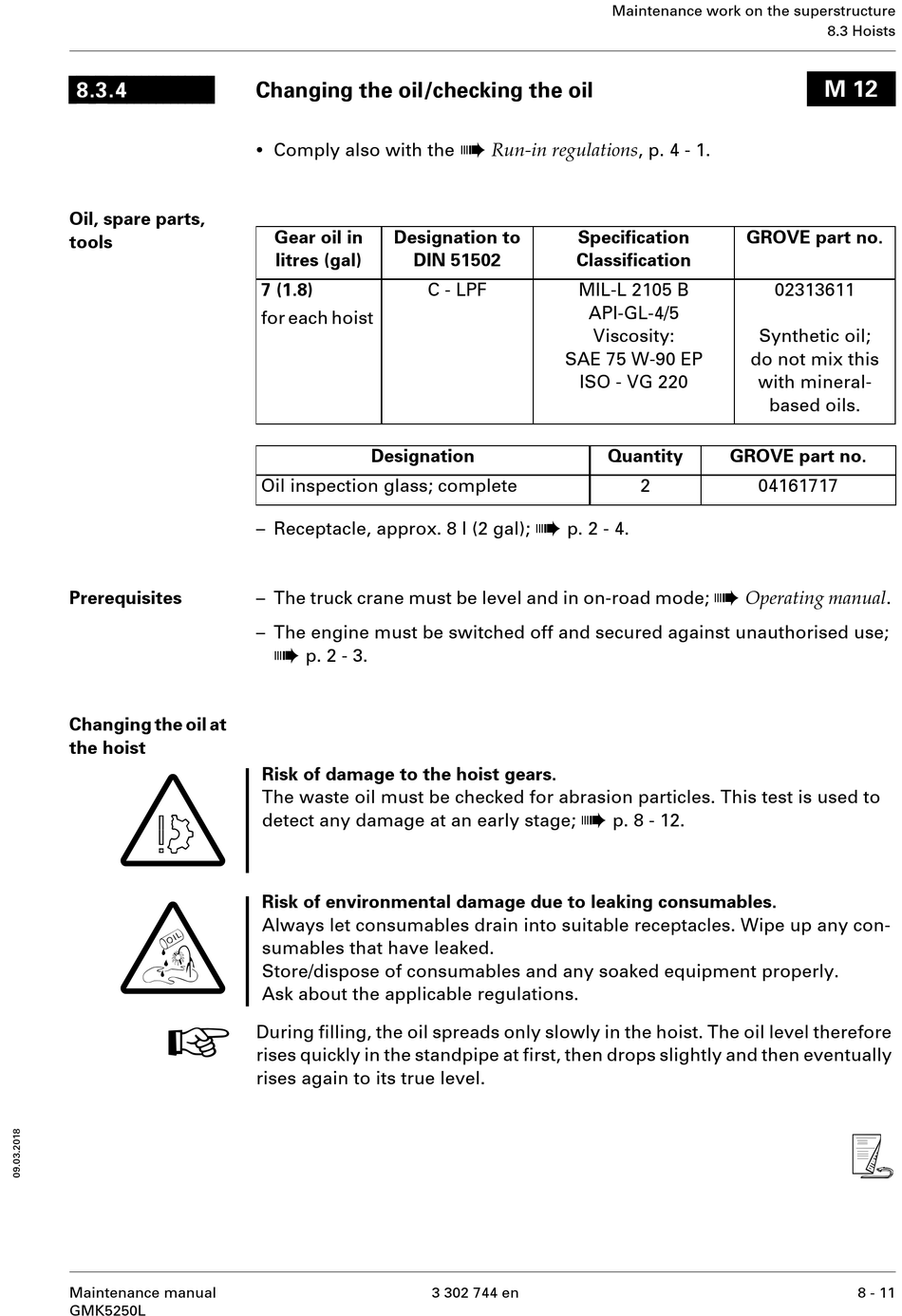 Maintenance work on the superstructure
8.3 Hoists

8.3.4 Changing the oil/checking the oil M 12

• Comply also with the ➠ Run-in regulations, p. 4 - 1.

Oil, spare parts, tools

| Gear oil in litres (gal) | Designation to DIN 51502 | Specification Classification | GROVE part no. |
|---|---|---|---|
| 7 (1.8) for each hoist | C - LPF | MIL-L 2105 B API-GL-4/5 Viscosity: SAE 75 W-90 EP ISO - VG 220 | 02313611 Synthetic oil; do not mix this with mineral-based oils. |

| Designation | Quantity | GROVE part no. |
|---|---|---|
| Oil inspection glass; complete | 2 | 04161717 |

– Receptacle, approx. 8 l (2 gal); ➠ p. 2 - 4.

Prerequisites

– The truck crane must be level and in on-road mode; ➠ Operating manual.

– The engine must be switched off and secured against unauthorised use; ➠ p. 2 - 3.

Changing the oil at the hoist

Risk of damage to the hoist gears.
The waste oil must be checked for abrasion particles. This test is used to detect any damage at an early stage; ➠ p. 8 - 12.

OIL

Risk of environmental damage due to leaking consumables.
Always let consumables drain into suitable receptacles. Wipe up any consumables that have leaked.
Store/dispose of consumables and any soaked equipment properly.
Ask about the applicable regulations.

During filling, the oil spreads only slowly in the hoist. The oil level therefore rises quickly in the standpipe at first, then drops slightly and then eventually rises again to its true level.

09.03.2018

Maintenance manual
GMK5250L
3 302 744 en
8 - 11